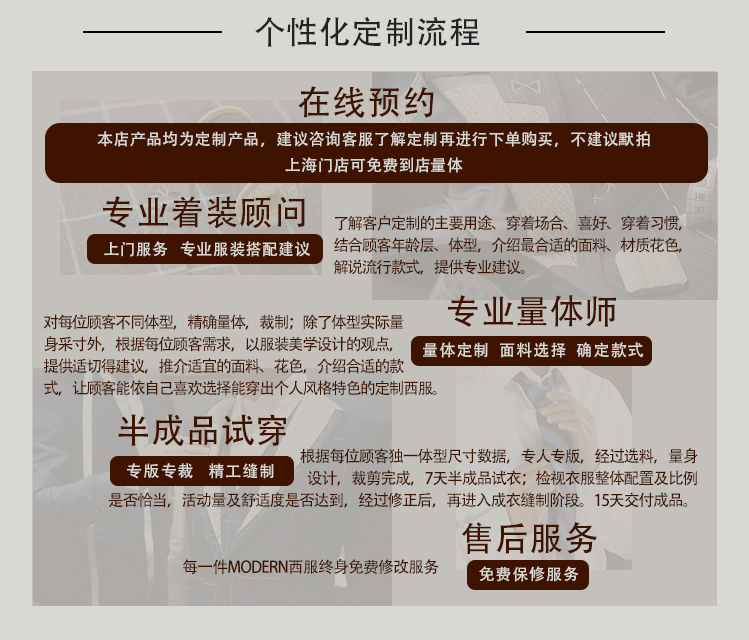 个性化定制流程

在线预约

本店产品均为定制产品，建议咨询客服了解定制再进行下单购买，不建议默拍
上海门店可免费到店量体

专业着装顾问

上门服务 专业服装搭配建议

了解客户定制的主要用途、穿着场合、喜好、穿着习惯，结合顾客年龄层、体型，介绍最合适的面料、材质花色，解说流行款式，提供专业建议。

专业量体师

量体定制 面料选择 确定款式

对每位顾客不同体型，精确量体，裁制；除了体型实际量身采寸外，根据每位顾客需求，以服装美学设计的观点，提供适切得建议，推介适宜的面料、花色，介绍合适的款式，让顾客能依自己喜欢选择能穿出个人风格特色的定制西服。

半成品试穿

专版专裁 精工缝制

根据每位顾客独一体型尺寸数据，专人专版，经过选料，量身设计，裁剪完成，7天半成品试衣；检视衣服整体配置及比例是否恰当，活动量及舒适度是否达到，经过修正后，再进入成衣缝制阶段。15天交付成品。

售后服务

每一件MODERN西服终身免费修改服务

免费保修服务